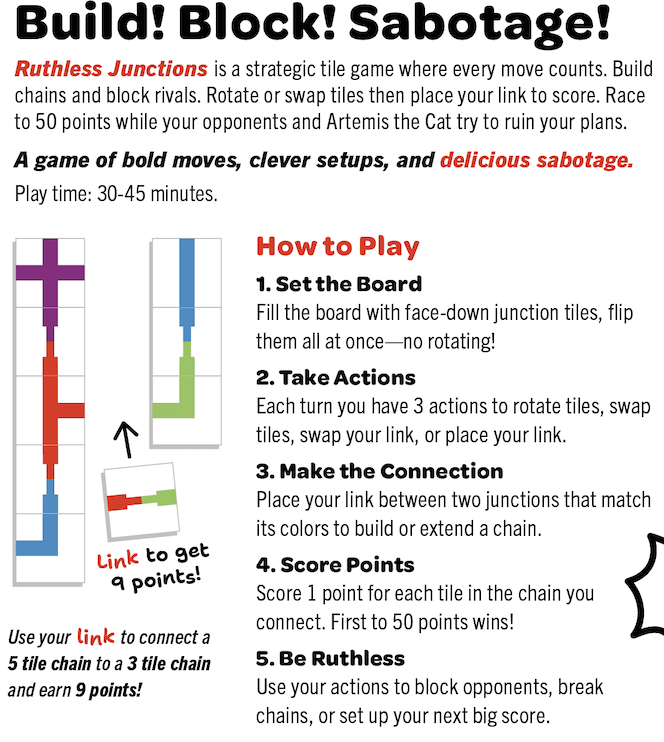 Build! Block! Sabotage!

Ruthless Junctions is a strategic tile game where every move counts. Build chains and block rivals. Rotate or swap tiles then place your link to score. Race to 50 points while your opponents and Artemis the Cat try to ruin your plans.

A game of bold moves, clever setups, and delicious sabotage.

Play time: 30-45 minutes.

Link to get 9 points!

Use your link to connect a 5 tile chain to a 3 tile chain and earn 9 points!

How to Play

1. Set the Board
Fill the board with face-down junction tiles, flip them all at once—no rotating!

2. Take Actions
Each turn you have 3 actions to rotate tiles, swap tiles, swap your link, or place your link.

3. Make the Connection
Place your link between two junctions that match its colors to build or extend a chain.

4. Score Points
Score 1 point for each tile in the chain you connect. First to 50 points wins!

5. Be Ruthless
Use your actions to block opponents, break chains, or set up your next big score.